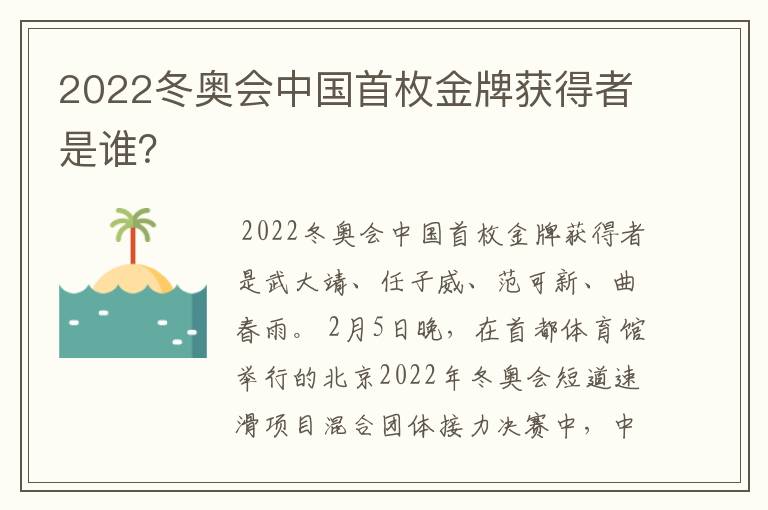 2022冬奥会中国首枚金牌获得者是谁?

2022冬奥会中国首枚金牌获得者是武大靖、任子威、范可新、曲春雨。2月5日晚，在首都体育馆举行的北京2022年冬奥会短道速滑项目混合团体接力决赛中，中